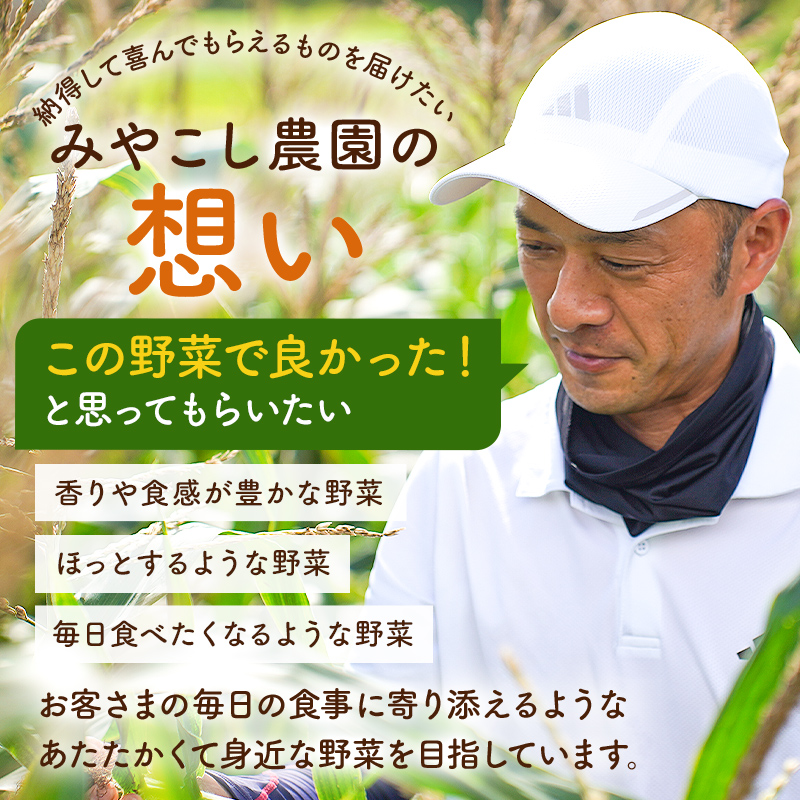 納得して喜んでもらえるものを届けたい
みやこし農園の
想い

この野菜で良かった！
と思ってもらいたい

香りや食感が豊かな野菜
ほっとするような野菜
毎日食べたくなるような野菜

お客さまの毎日の食事に寄り添えるような
あたたかくて身近な野菜を目指しています。